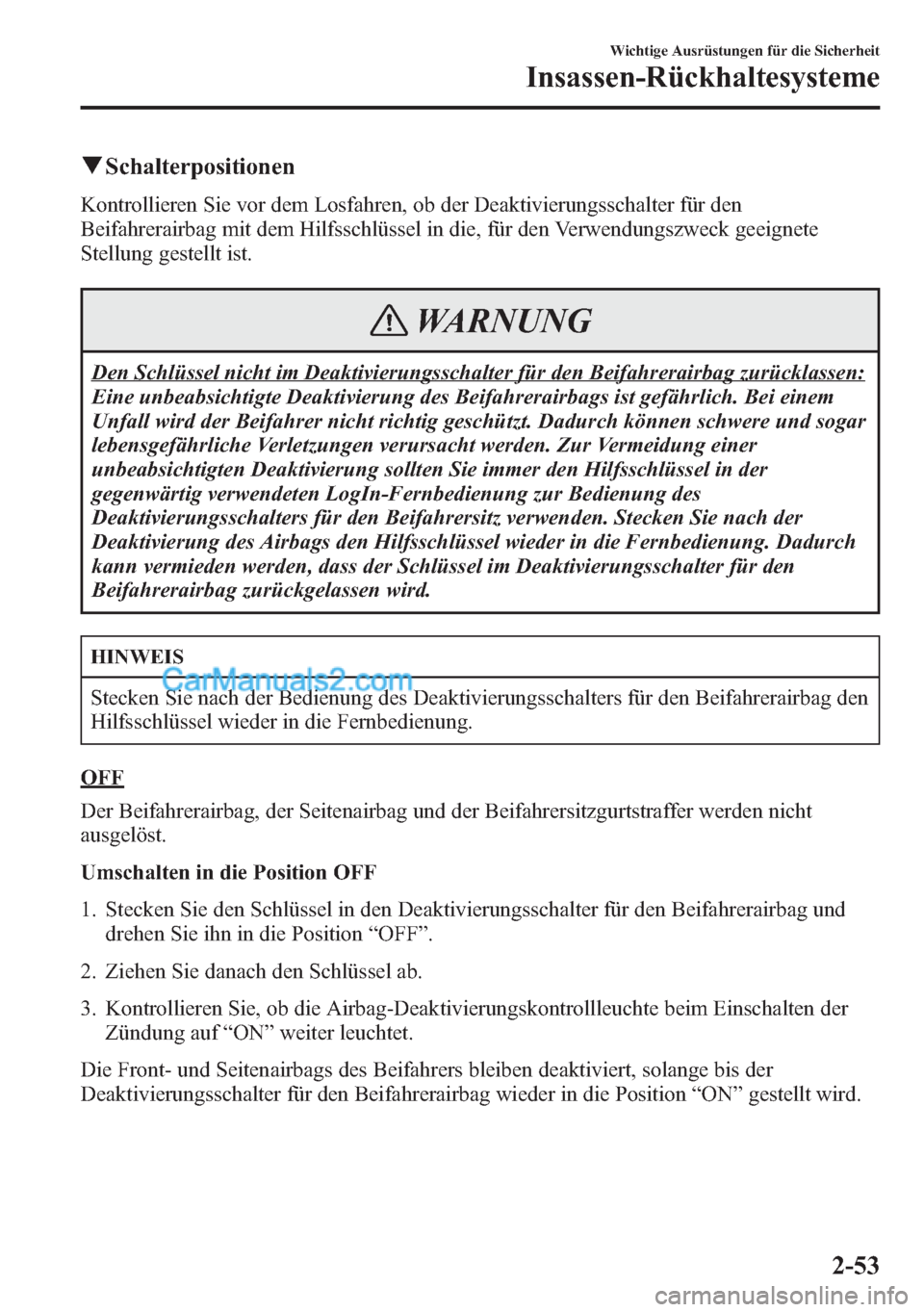 Wichtige Ausrüstungen für die Sicherheit

Insassen-Rückhaltesysteme

▼Schalterpositionen

Kontrollieren Sie vor dem Losfahren, ob der Deaktivierungsschalter für den Beifahrerairbag mit dem Hilfsschlüssel in die, für den Verwendungszweck geeignete Stellung gestellt ist.

WARNUNG

Den Schlüssel nicht im Deaktivierungsschalter für den Beifahrerairbag zurücklassen: Eine unbeabsichtigte Deaktivierung des Beifahrerairbags ist gefährlich. Bei einem Unfall wird der Beifahrer nicht richtig geschützt. Dadurch können schwere und sogar lebensgefährliche Verletzungen verursacht werden. Zur Vermeidung einer unbeabsichtigten Deaktivierung sollten Sie immer den Hilfsschlüssel in der gegenwärtig verwendeten LogIn-Fernbedienung zur Bedienung des Deaktivierungsschalters für den Beifahrersitz verwenden. Stecken Sie nach der Deaktivierung des Airbags den Hilfsschlüssel wieder in die Fernbedienung. Dadurch kann vermieden werden, dass der Schlüssel im Deaktivierungsschalter für den Beifahrerairbag zurückgelassen wird.

HINWEIS

CarManuals2.com

Stecken Sie nach der Bedienung des Deaktivierungsschalters für den Beifahrerairbag den Hilfsschlüssel wieder in die Fernbedienung.

OFF

Der Beifahrerairbag, der Seitenairbag und der Beifahrersitzgurtstraffer werden nicht ausgelöst.

Umschalten in die Position OFF

1. Stecken Sie den Schlüssel in den Deaktivierungsschalter für den Beifahrerairbag und drehen Sie ihn in die Position “OFF”.

2. Ziehen Sie danach den Schlüssel ab.

3. Kontrollieren Sie, ob die Airbag-Deaktivierungskontrollleuchte beim Einschalten der Zündung auf “ON” weiter leuchtet.

Die Front- und Seitenairbags des Beifahrers bleiben deaktiviert, solange bis der Deaktivierungsschalter für den Beifahrerairbag wieder in die Position “ON” gestellt wird.

2-53

carmanualsonline.info